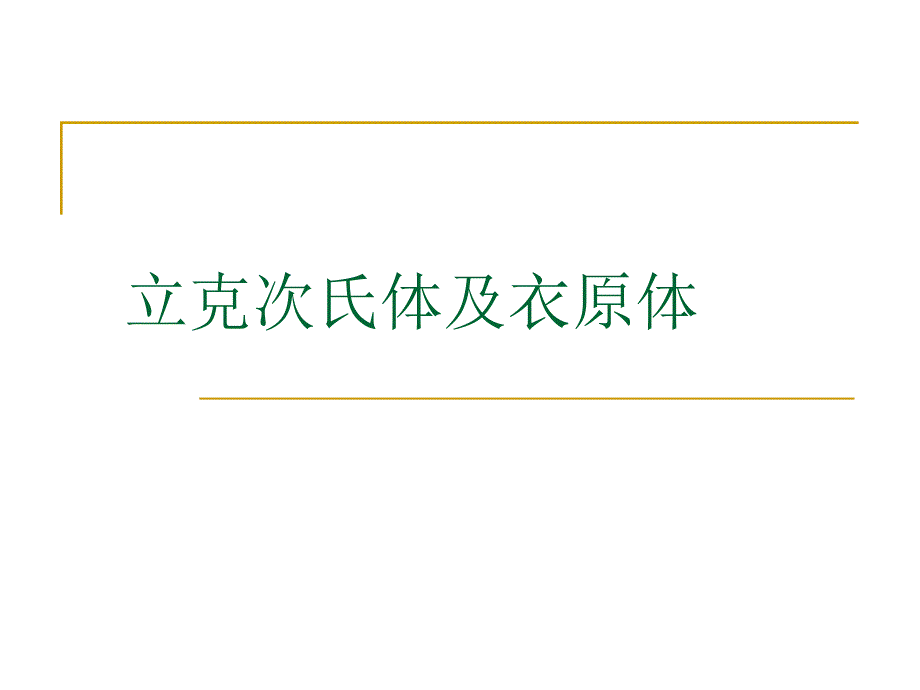 立克次氏体及衣原体